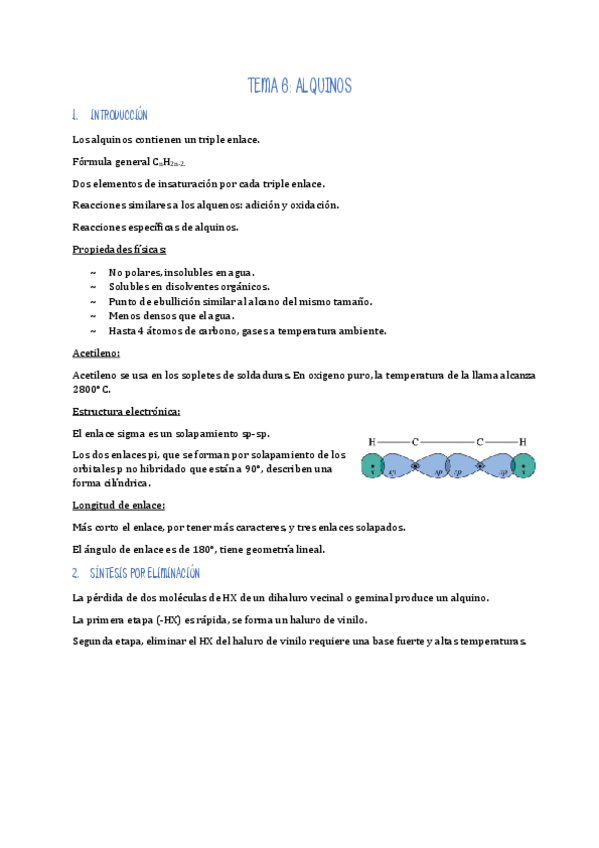 TEMA 6: ALQUINOS

1. INTRODUCCIÓN

Los alquinos contienen un triple enlace.

Fórmula general $C_nH_{2n-2}$.

Dos elementos de insaturación por cada triple enlace.

Reacciones similares a los alquenos: adición y oxidación.

Reacciones específicas de alquinos.

Propiedades físicas:

~ No polares, insolubles en agua.
~ Solubles en disolventes orgánicos.
~ Punto de ebullición similar al alcano del mismo tamaño.
~ Menos densos que el agua.
~ Hasta 4 átomos de carbono, gases a temperatura ambiente.

Acetileno:

Acetileno se usa en los sopletes de soldaduras. En oxigeno puro, la temperatura de la llama alcanza 2800° C.

Estructura electrónica:

El enlace sigma es un solapamiento sp-sp.

Los dos enlaces pi, que se forman por solapamiento de los orbitales p no hibridado que están a 90°, describen una forma cilíndrica.

H C C H
s sp sp sp sp s

Longitud de enlace:

Más corto el enlace, por tener más caracteres, y tres enlaces solapados.

El ángulo de enlace es de 180°, tiene geometría lineal.

2. SÍNTESIS POR ELIMINACIÓN

La pérdida de dos moléculas de HX de un dihaluro vecinal o geminal produce un alquino.

La primera etapa (-HX) es rápida, se forma un haluro de vinilo.

Segunda etapa, eliminar el HX del haluro de vinilo requiere una base fuerte y altas temperaturas.